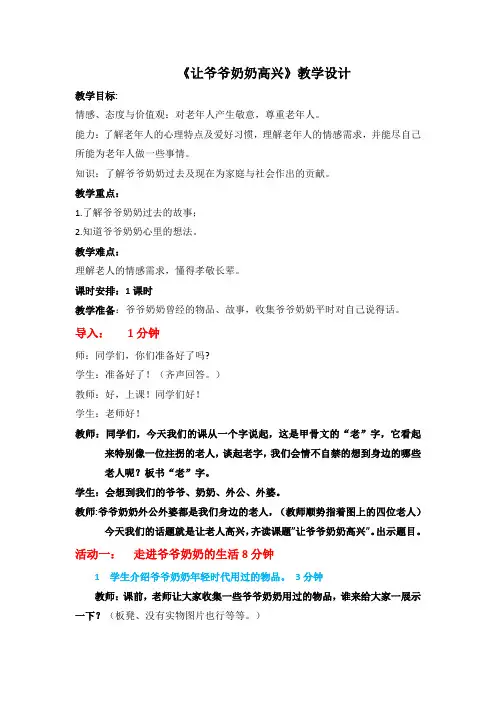 《让爷爷奶奶高兴》教学设计

教学目标:

情感、态度与价值观：对老年人产生敬意，尊重老年人。

能力：了解老年人的心理特点及爱好习惯，理解老年人的情感需求，并能尽自己所能为老年人做一些事情。

知识：了解爷爷奶奶过去及现在为家庭与社会作出的贡献。

教学重点：

1.了解爷爷奶奶过去的故事；

2.知道爷爷奶奶心里的想法。

教学难点：

理解老人的情感需求，懂得孝敬长辈。

课时安排：1 课时

教学准备：爷爷奶奶曾经的物品、故事，收集爷爷奶奶平时对自己说得话。

导入：　1 分钟

师：同学们，你们准备好了吗？

学生：准备好了！（齐声回答。）

教师：好，上课！同学们好！

学生：老师好！

教师：同学们，今天我们的课从一个字说起，这是甲骨文的“老”字，它看起来特别像一位拄拐的老人，谈起老字，我们会情不自禁的想到身边的哪些老人呢？板书“老”字。

学生：会想到我们的爷爷、奶奶、外公、外婆。

教师:爷爷奶奶外公外婆都是我们身边的老人，（教师顺势指着图上的四位老人）今天我们的话题就是让老人高兴，齐读课题"让爷爷奶奶高兴"。出示题目。

活动一：　走进爷爷奶奶的生活 8 分钟

1　学生介绍爷爷奶奶年轻时代用过的物品。　3 分钟

教师：课前，老师让大家收集一些爷爷奶奶用过的物品，谁来给大家一展示一下？（板凳、没有实物图片也行等等。）